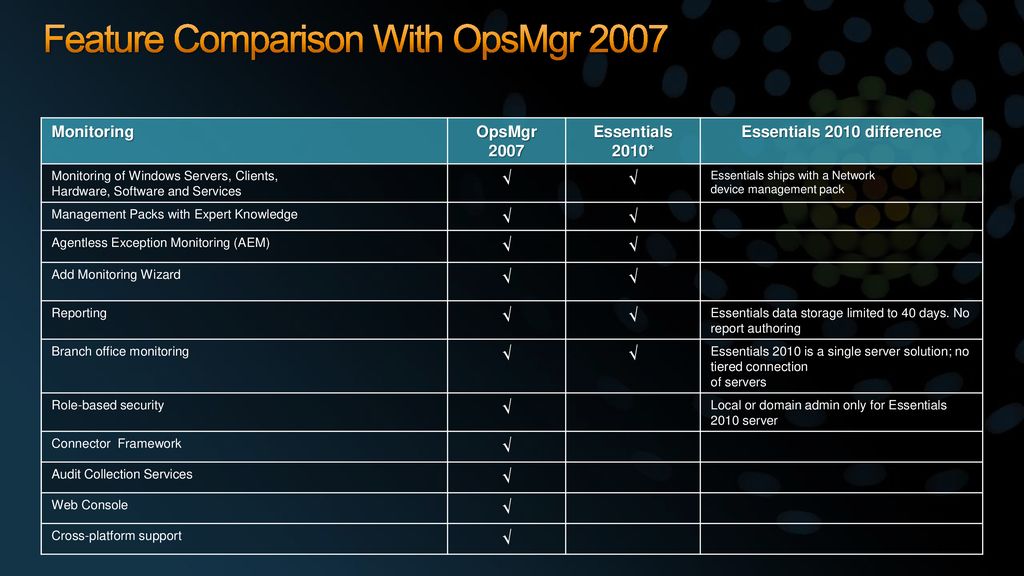 Feature Comparison With OpsMgr 2007

| Monitoring | OpsMgr 2007 | Essentials 2010* | Essentials 2010 difference |
|---|---|---|---|
| Monitoring of Windows Servers, Clients, Hardware, Software and Services | √ | √ | Essentials ships with a Network device management pack |
| Management Packs with Expert Knowledge | √ | √ | |
| Agentless Exception Monitoring (AEM) | √ | √ | |
| Add Monitoring Wizard | √ | √ | |
| Reporting | √ | √ | Essentials data storage limited to 40 days. No report authoring |
| Branch office monitoring | √ | √ | Essentials 2010 is a single server solution; no tiered connection of servers |
| Role-based security | √ | | Local or domain admin only for Essentials 2010 server |
| Connector Framework | √ | | |
| Audit Collection Services | √ | | |
| Web Console | √ | | |
| Cross-platform support | √ | | |